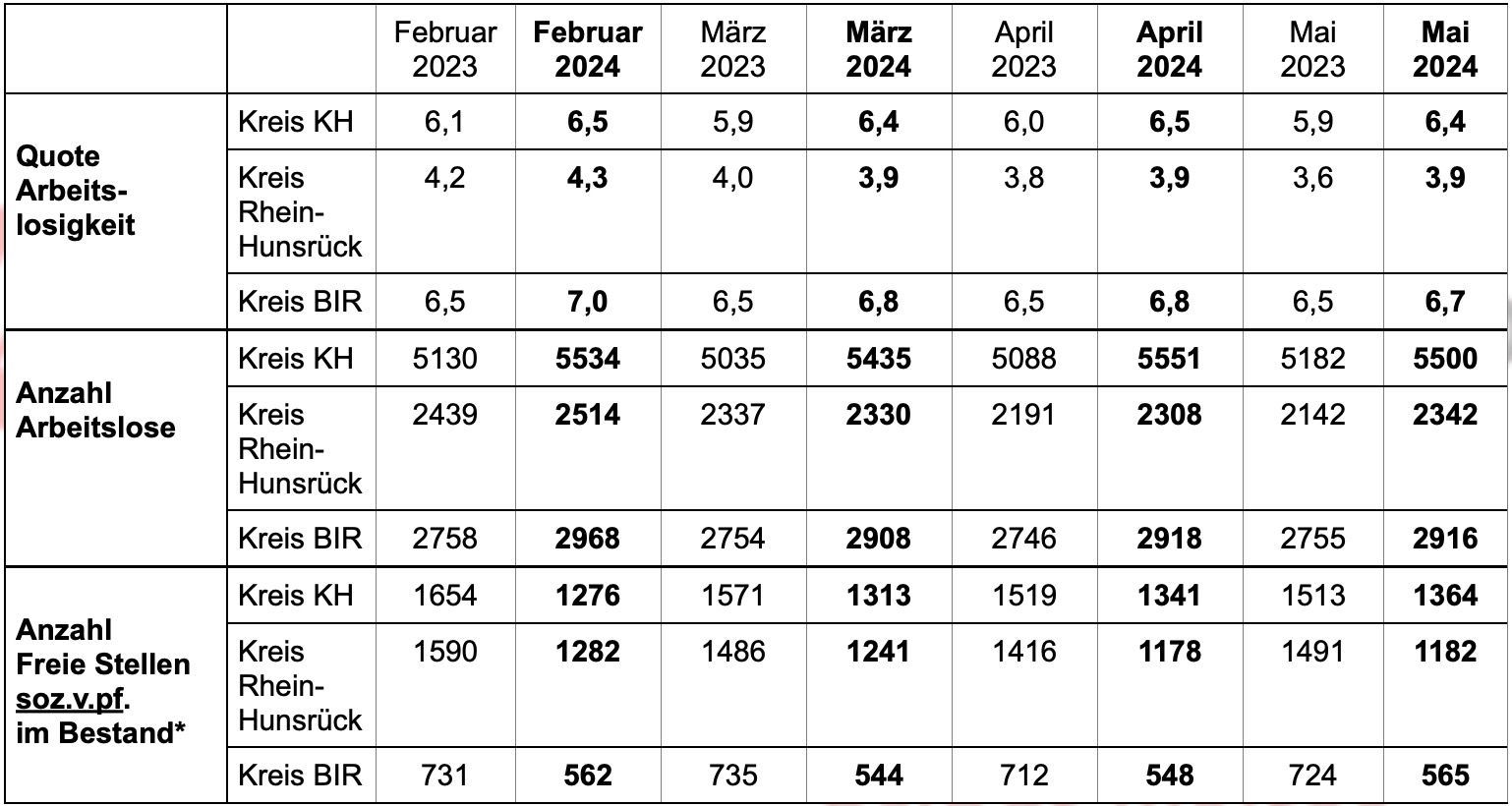 |  |  | Februar 2023 | Februar 2024 | März 2023 | März 2024 | April 2023 | April 2024 | Mai 2023 | Mai 2024 |
|---|---|---|---|---|---|---|---|---|---|
| Quote Arbeitslosigkeit | Kreis KH | 6,1 | 6,5 | 5,9 | 6,4 | 6,0 | 6,5 | 5,9 | 6,4 |
|  | Kreis Rhein-Hunsrück | 4,2 | 4,3 | 4,0 | 3,9 | 3,8 | 3,9 | 3,6 | 3,9 |
|  | Kreis BIR | 6,5 | 7,0 | 6,5 | 6,8 | 6,5 | 6,8 | 6,5 | 6,7 |
| Anzahl Arbeitslose | Kreis KH | 5130 | 5534 | 5035 | 5435 | 5088 | 5551 | 5182 | 5500 |
|  | Kreis Rhein-Hunsrück | 2439 | 2514 | 2337 | 2330 | 2191 | 2308 | 2142 | 2342 |
|  | Kreis BIR | 2758 | 2968 | 2754 | 2908 | 2746 | 2918 | 2755 | 2916 |
| Anzahl Freie Stellen soz.v.pf. im Bestand* | Kreis KH | 1654 | 1276 | 1571 | 1313 | 1519 | 1341 | 1513 | 1364 |
|  | Kreis Rhein-Hunsrück | 1590 | 1282 | 1486 | 1241 | 1416 | 1178 | 1491 | 1182 |
|  | Kreis BIR | 731 | 562 | 735 | 544 | 712 | 548 | 724 | 565 |